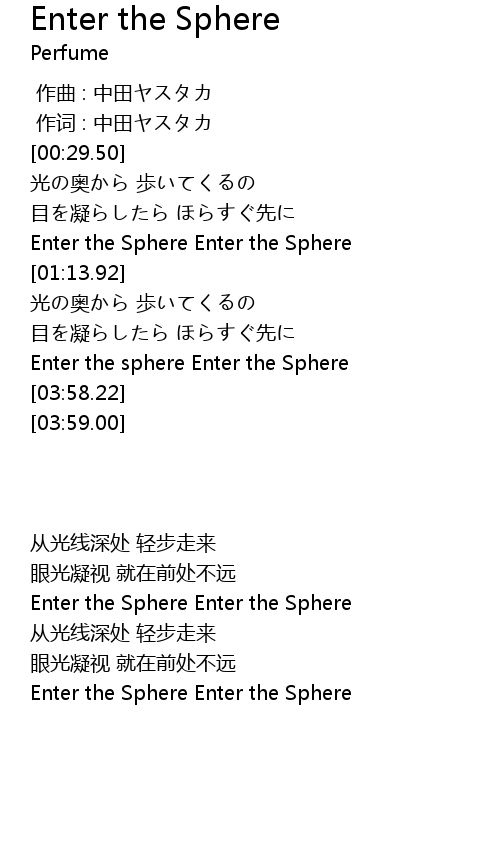 Enter the Sphere
Perfume

作曲 : 中田ヤスタカ
作词 : 中田ヤスタカ
[00:29.50]
光の奥から 歩いてくるの
目を凝らしたら ほらすぐ先に
Enter the Sphere Enter the Sphere
[01:13.92]
光の奥から 歩いてくるの
目を凝らしたら ほらすぐ先に
Enter the sphere Enter the Sphere
[03:58.22]
[03:59.00]

从光线深处 轻步走来
眼光凝视 就在前处不远
Enter the Sphere Enter the Sphere
从光线深处 轻步走来
眼光凝视 就在前处不远
Enter the Sphere Enter the Sphere